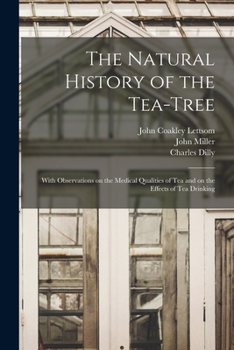 The Natural History of the Tea-Tree

John Coakley Lettsom
John Miller
Charles Dilly

With Observations on the Medical Qualities of Tea and on the Effects of Tea Drinking